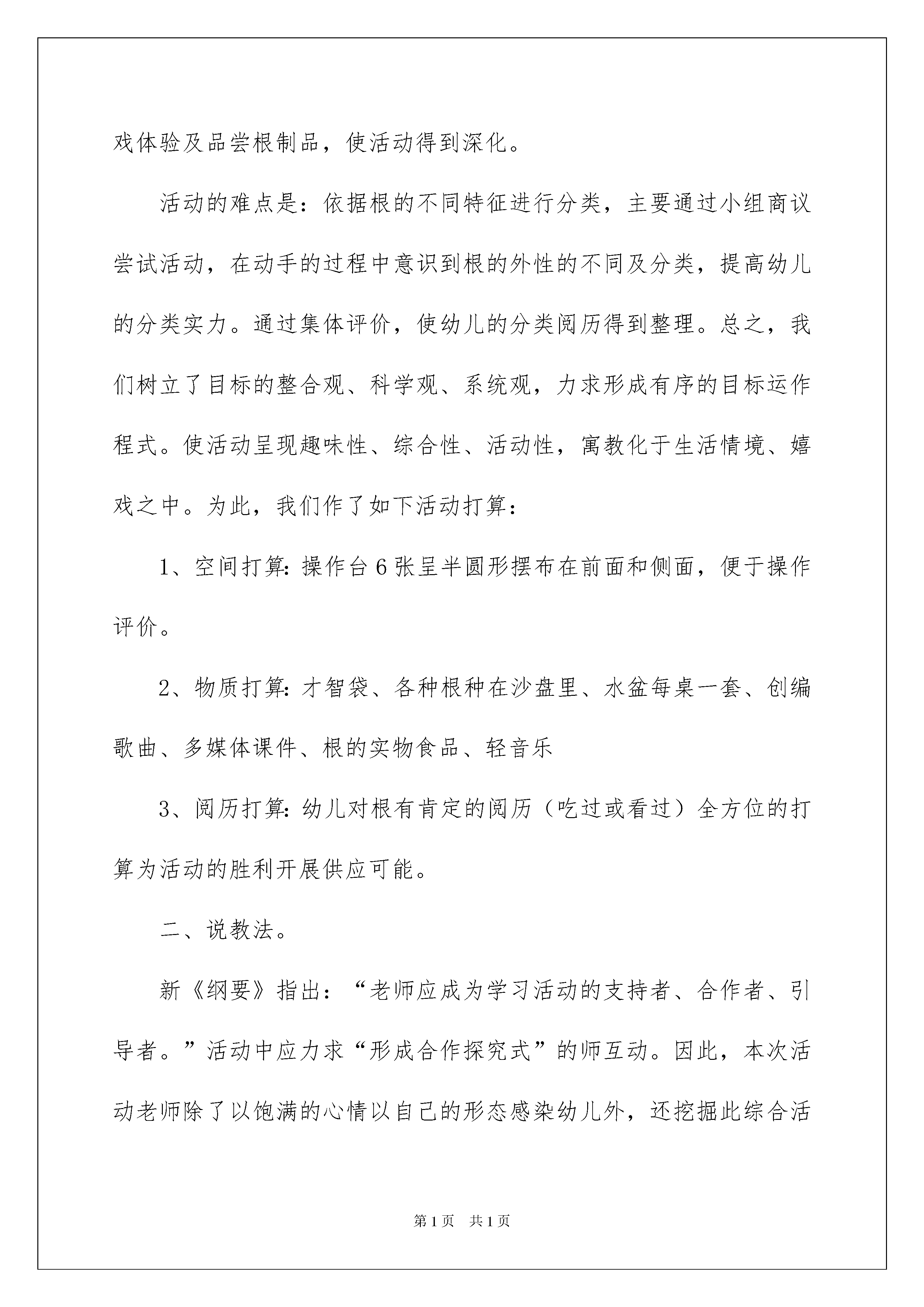 戏体验及品尝根制品，使活动得到深化。

活动的难点是：依据根的不同特征进行分类，主要通过小组商议尝试活动，在动手的过程中意识到根的外性的不同及分类，提高幼儿的分类实力。通过集体评价，使幼儿的分类阅历得到整理。总之，我们树立了目标的整合观、科学观、系统观，力求形成有序的目标运作程式。使活动呈现趣味性、综合性、活动性，寓教化于生活情境、嬉戏之中。为此，我们作了如下活动打算：

1、空间打算：操作台6张呈半圆形摆布在前面和侧面，便于操作评价。

2、物质打算：才智袋、各种根种在沙盘里、水盆每桌一套、创编歌曲、多媒体课件、根的实物食品、轻音乐

3、阅历打算：幼儿对根有肯定的阅历（吃过或看过）全方位的打算为活动的胜利开展供应可能。

二、说教法。

新《纲要》指出：“老师应成为学习活动的支持者、合作者、引导者。”活动中应力求“形成合作探究式”的师互动。因此，本次活动老师除了以饱满的心情以自己的形态感染幼儿外，还挖掘此综合活

第1页 共1页